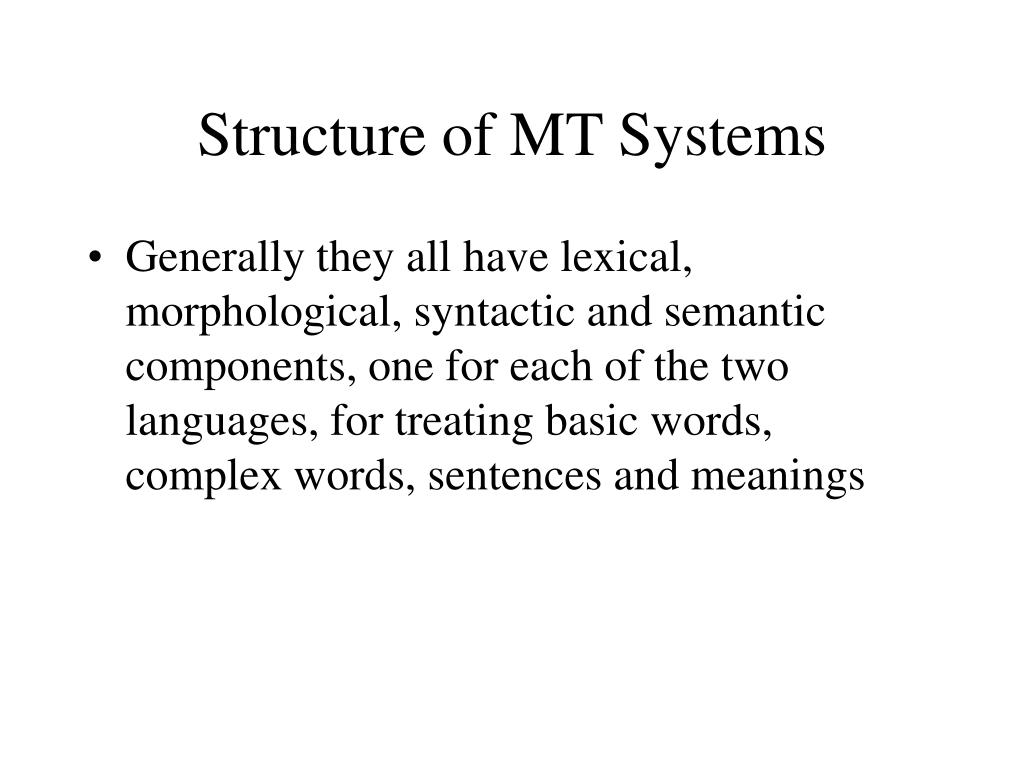 Structure of MT Systems

• Generally they all have lexical, morphological, syntactic and semantic components, one for each of the two languages, for treating basic words, complex words, sentences and meanings